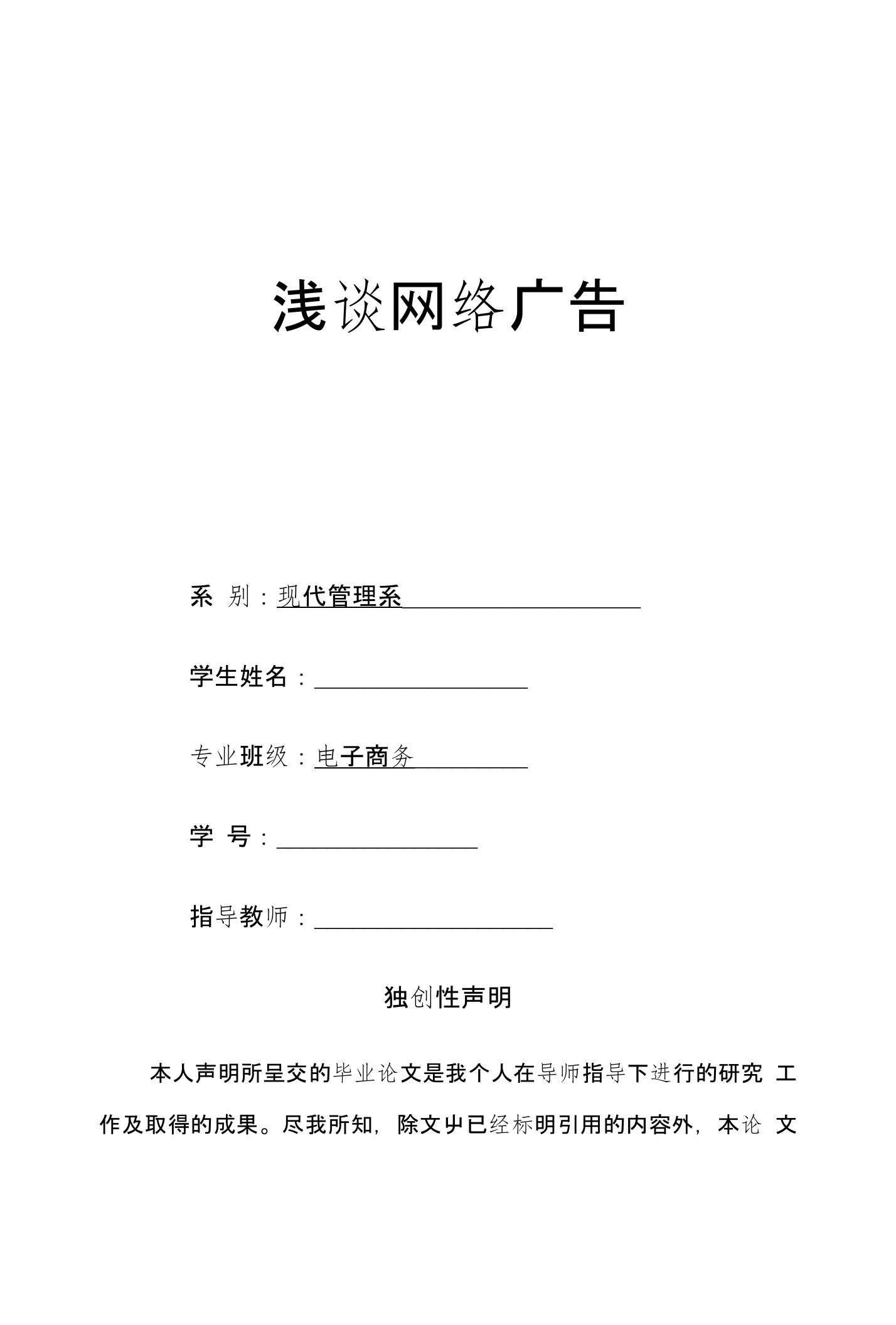 浅谈网络广告

系 别：现代管理系

学生姓名：

专业班级：电子商务

学 号：

指导教师：

独创性声明

本人声明所呈交的毕业论文是我个人在导师指导下进行的研究 工作及取得的成果。尽我所知，除文屮已经标明引用的内容外，本论 文